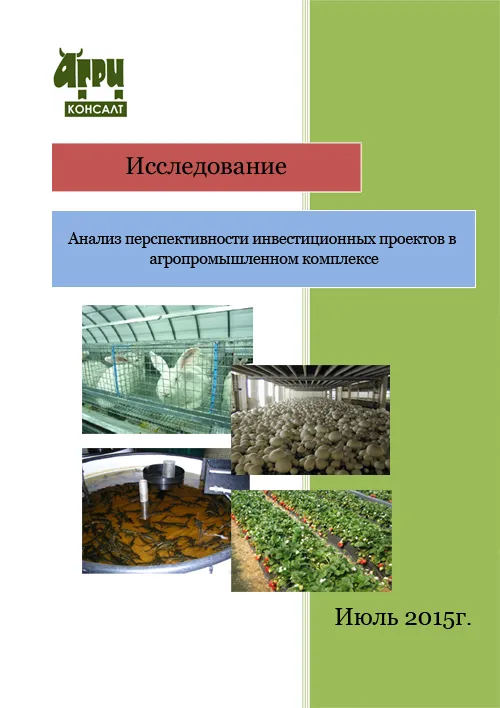 АГРИ
КОНСАЛТ

Исследование

Анализ перспективности инвестиционных проектов в агропромышленном комплексе

Июль 2015г.